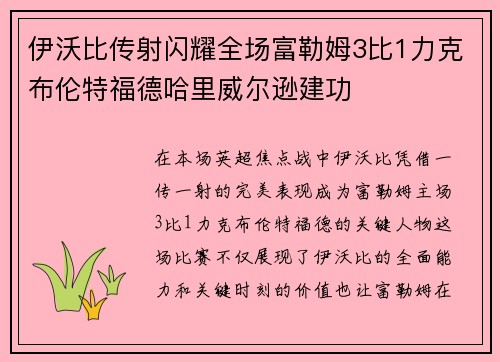 伊沃比传射闪耀全场富勒姆3比1力克布伦特福德哈里威尔逊建功

在本场英超焦点战中伊沃比凭借一传一射的完美表现成为富勒姆主场3比1力克布伦特福德的关键人物这场比赛不仅展现了伊沃比的全面能力和关键时刻的价值也让富勒姆在